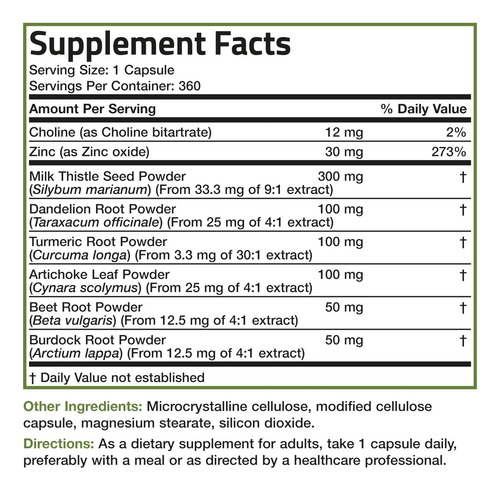 Supplement Facts

Serving Size: 1 Capsule
Servings Per Container: 360

| Amount Per Serving | | % Daily Value |
|---|---|---|
| Choline (as Choline bitartrate) | 12 mg | 2% |
| Zinc (as Zinc oxide) | 30 mg | 273% |
| Milk Thistle Seed Powder (Silybum marianum) (From 33.3 mg of 9:1 extract) | 300 mg | † |
| Dandelion Root Powder (Taraxacum officinale) (From 25 mg of 4:1 extract) | 100 mg | † |
| Turmeric Root Powder (Curcuma longa) (From 3.3 mg of 30:1 extract) | 100 mg | † |
| Artichoke Leaf Powder (Cynara scolymus) (From 25 mg of 4:1 extract) | 100 mg | † |
| Beet Root Powder (Beta vulgaris) (From 12.5 mg of 4:1 extract) | 50 mg | † |
| Burdock Root Powder (Arctium lappa) (From 12.5 mg of 4:1 extract) | 50 mg | † |

† Daily Value not established

Other Ingredients: Microcrystalline cellulose, modified cellulose capsule, magnesium stearate, silicon dioxide.

Directions: As a dietary supplement for adults, take 1 capsule daily, preferably with a meal or as directed by a healthcare professional.